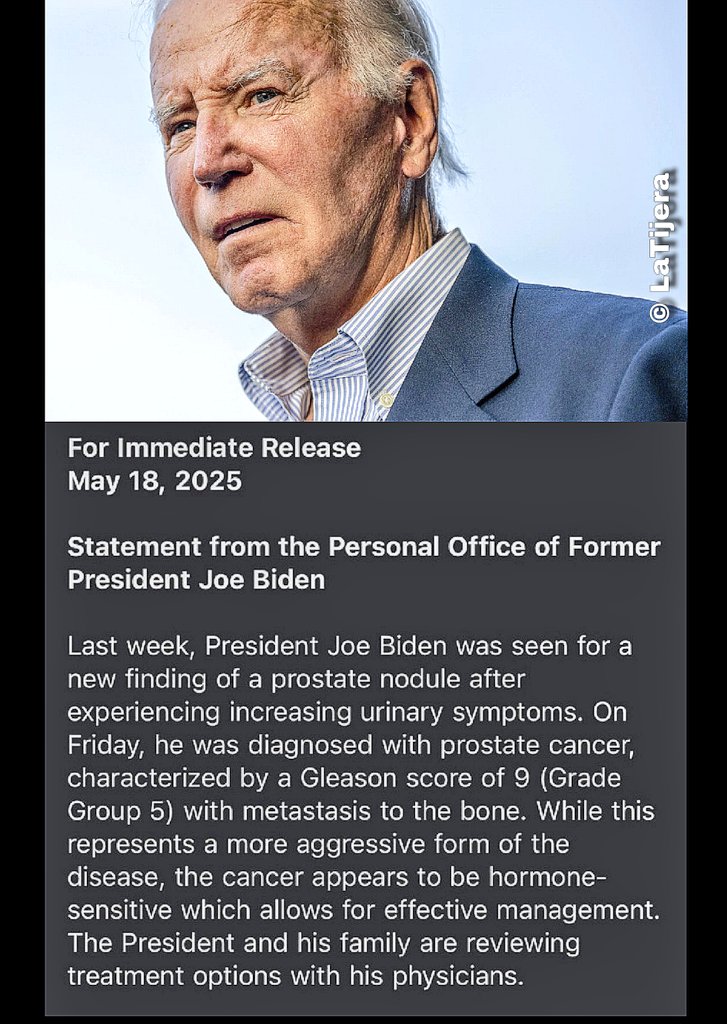 © LaTijera

For Immediate Release
May 18, 2025

Statement from the Personal Office of Former President Joe Biden

Last week, President Joe Biden was seen for a new finding of a prostate nodule after experiencing increasing urinary symptoms. On Friday, he was diagnosed with prostate cancer, characterized by a Gleason score of 9 (Grade Group 5) with metastasis to the bone. While this represents a more aggressive form of the disease, the cancer appears to be hormone-sensitive which allows for effective management. The President and his family are reviewing treatment options with his physicians.